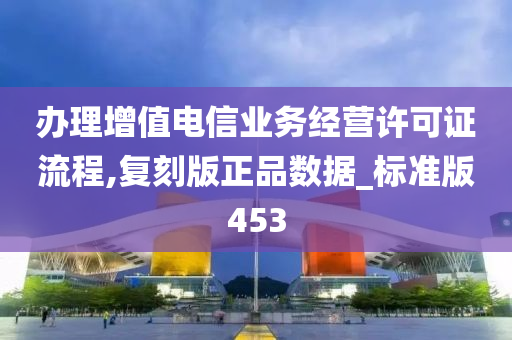 办理增值电信业务经营许可证流程,复刻版正品数据_标准版453